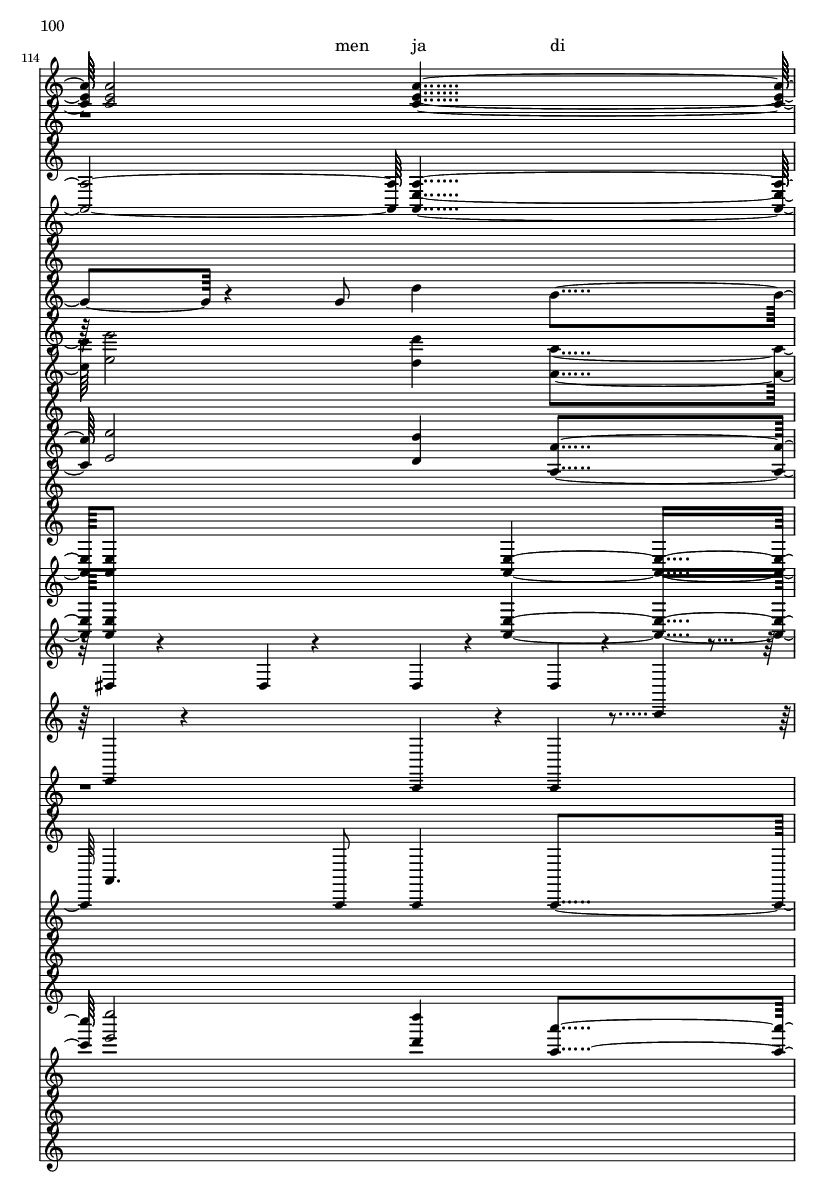 100

114

men ja di